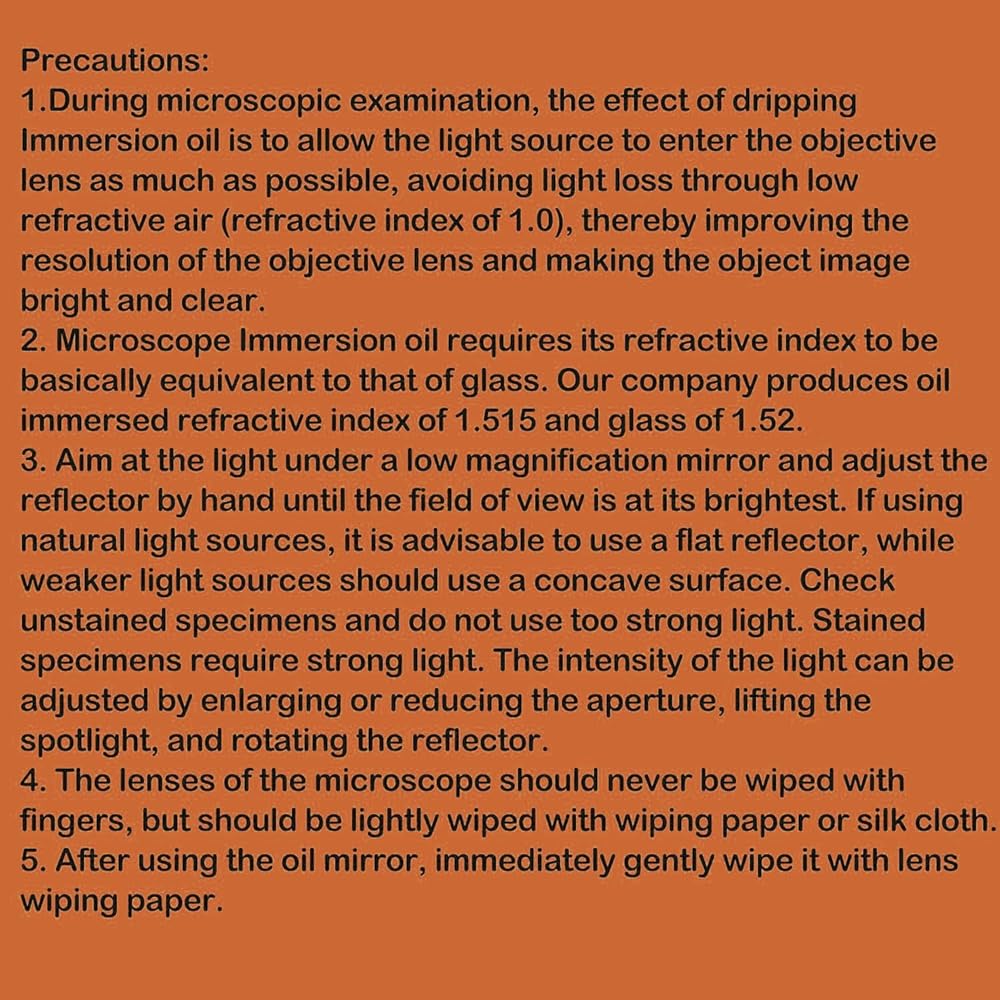 Precautions:
1.During microscopic examination, the effect of dripping Immersion oil is to allow the light source to enter the objective lens as much as possible, avoiding light loss through low refractive air (refractive index of 1.0), thereby improving the resolution of the objective lens and making the object image bright and clear.
2. Microscope Immersion oil requires its refractive index to be basically equivalent to that of glass. Our company produces oil immersed refractive index of 1.515 and glass of 1.52.
3. Aim at the light under a low magnification mirror and adjust the reflector by hand until the field of view is at its brightest. If using natural light sources, it is advisable to use a flat reflector, while weaker light sources should use a concave surface. Check unstained specimens and do not use too strong light. Stained specimens require strong light. The intensity of the light can be adjusted by enlarging or reducing the aperture, lifting the spotlight, and rotating the reflector.
4. The lenses of the microscope should never be wiped with fingers, but should be lightly wiped with wiping paper or silk cloth.
5. After using the oil mirror, immediately gently wipe it with lens wiping paper.